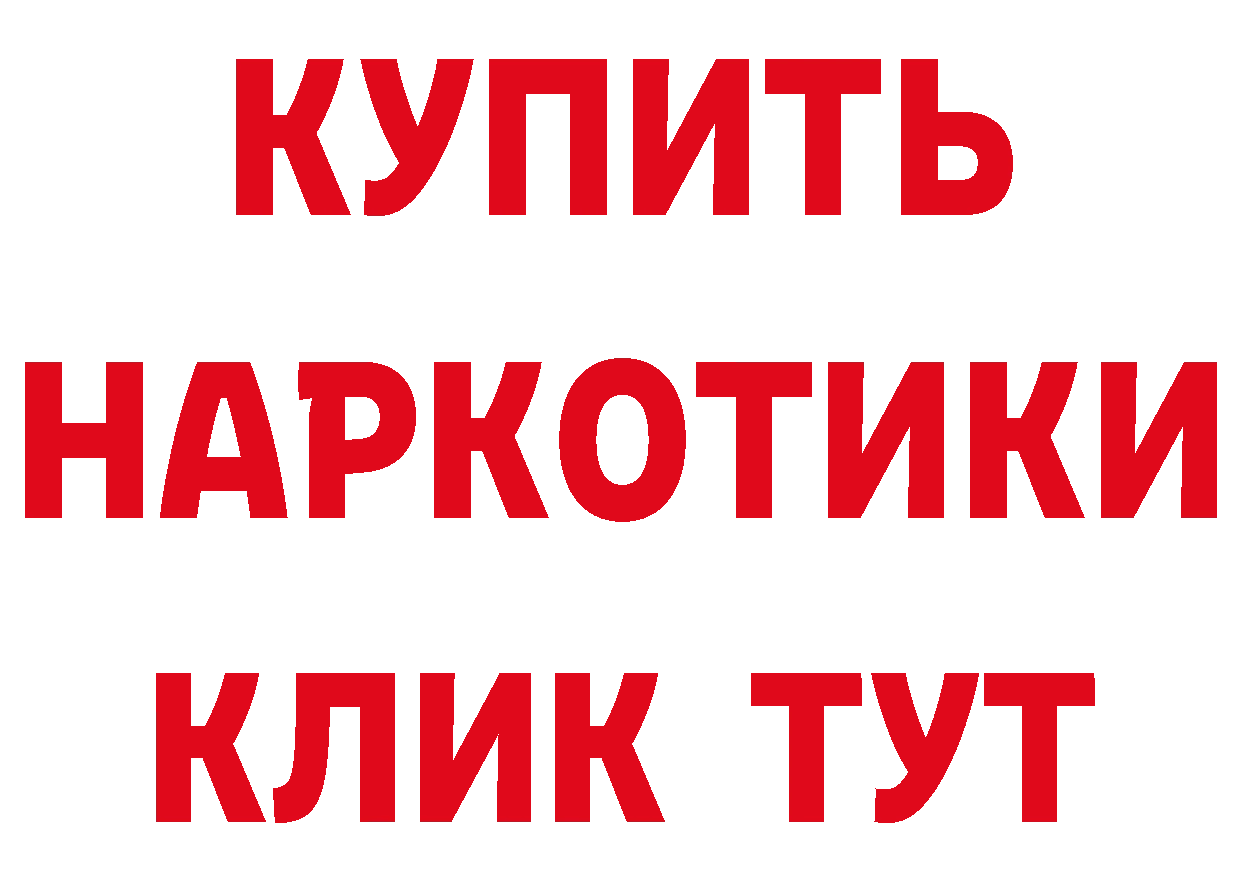 КУПИТЬ НАРКОТИКИ КЛИК ТУТ